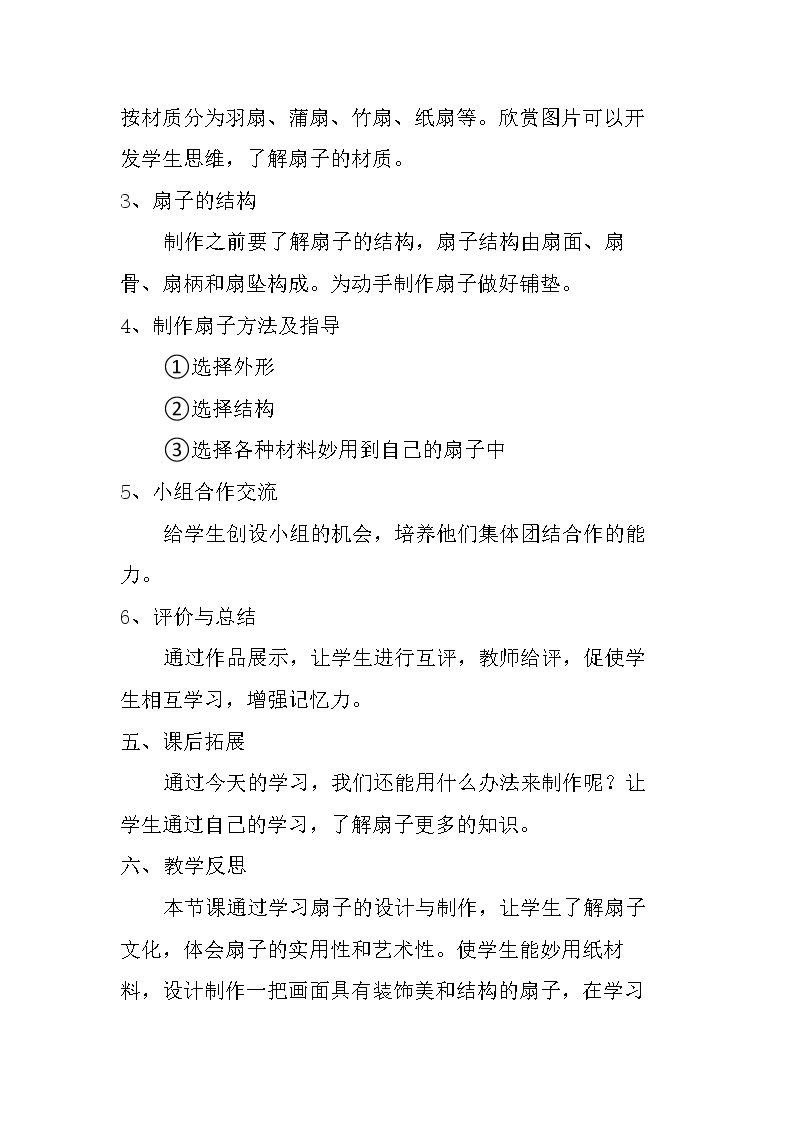 按材质分为羽扇、蒲扇、竹扇、纸扇等。欣赏图片可以开发学生思维，了解扇子的材质。

3、扇子的结构

制作之前要了解扇子的结构，扇子结构由扇面、扇骨、扇柄和扇坠构成。为动手制作扇子做好铺垫。

4、制作扇子方法及指导

①选择外形

②选择结构

③选择各种材料妙用到自己的扇子中

5、小组合作交流

给学生创设小组的机会，培养他们集体团结合作的能力。

6、评价与总结

通过作品展示，让学生进行互评，教师给评，促使学生相互学习，增强记忆力。

五、课后拓展

通过今天的学习，我们还能用什么办法来制作呢？让学生通过自己的学习，了解扇子更多的知识。

六、教学反思

本节课通过学习扇子的设计与制作，让学生了解扇子文化，体会扇子的实用性和艺术性。使学生能妙用纸材料，设计制作一把画面具有装饰美和结构的扇子，在学习